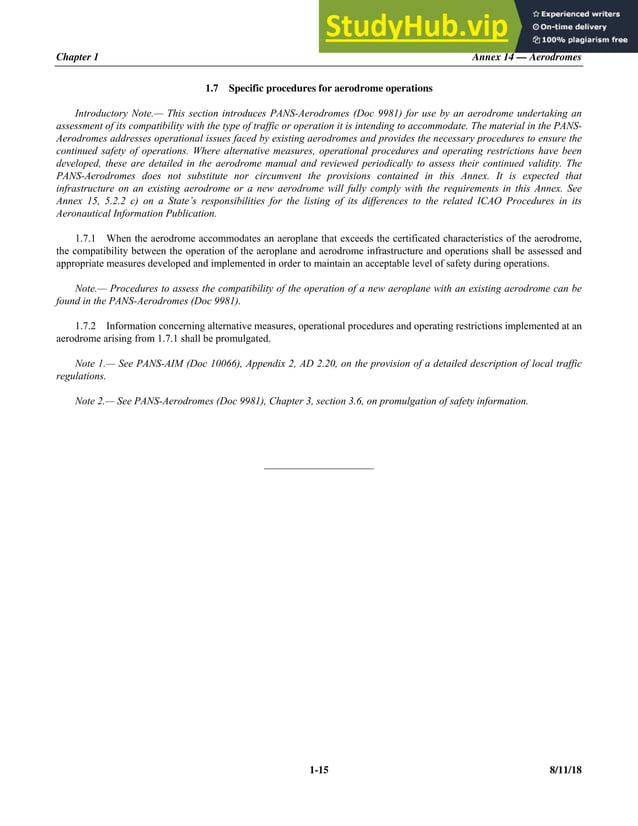 StudyHub.vip
Experienced writers
On-time delivery
100% plagiarism free

Chapter 1

Annex 14 — Aerodromes

1.7 Specific procedures for aerodrome operations

Introductory Note.— This section introduces PANS-Aerodromes (Doc 9981) for use by an aerodrome undertaking an assessment of its compatibility with the type of traffic or operation it is intending to accommodate. The material in the PANS-Aerodromes addresses operational issues faced by existing aerodromes and provides the necessary procedures to ensure the continued safety of operations. Where alternative measures, operational procedures and operating restrictions have been developed, these are detailed in the aerodrome manual and reviewed periodically to assess their continued validity. The PANS-Aerodromes does not substitute nor circumvent the provisions contained in this Annex. It is expected that infrastructure on an existing aerodrome or a new aerodrome will fully comply with the requirements in this Annex. See Annex 15, 5.2.2 c) on a State's responsibilities for the listing of its differences to the related ICAO Procedures in its Aeronautical Information Publication.

1.7.1 When the aerodrome accommodates an aeroplane that exceeds the certificated characteristics of the aerodrome, the compatibility between the operation of the aeroplane and aerodrome infrastructure and operations shall be assessed and appropriate measures developed and implemented in order to maintain an acceptable level of safety during operations.

Note.— Procedures to assess the compatibility of the operation of a new aeroplane with an existing aerodrome can be found in the PANS-Aerodromes (Doc 9981).

1.7.2 Information concerning alternative measures, operational procedures and operating restrictions implemented at an aerodrome arising from 1.7.1 shall be promulgated.

Note 1.— See PANS-AIM (Doc 10066), Appendix 2, AD 2.20, on the provision of a detailed description of local traffic regulations.

Note 2.— See PANS-Aerodromes (Doc 9981), Chapter 3, section 3.6, on promulgation of safety information.

1-15

8/11/18